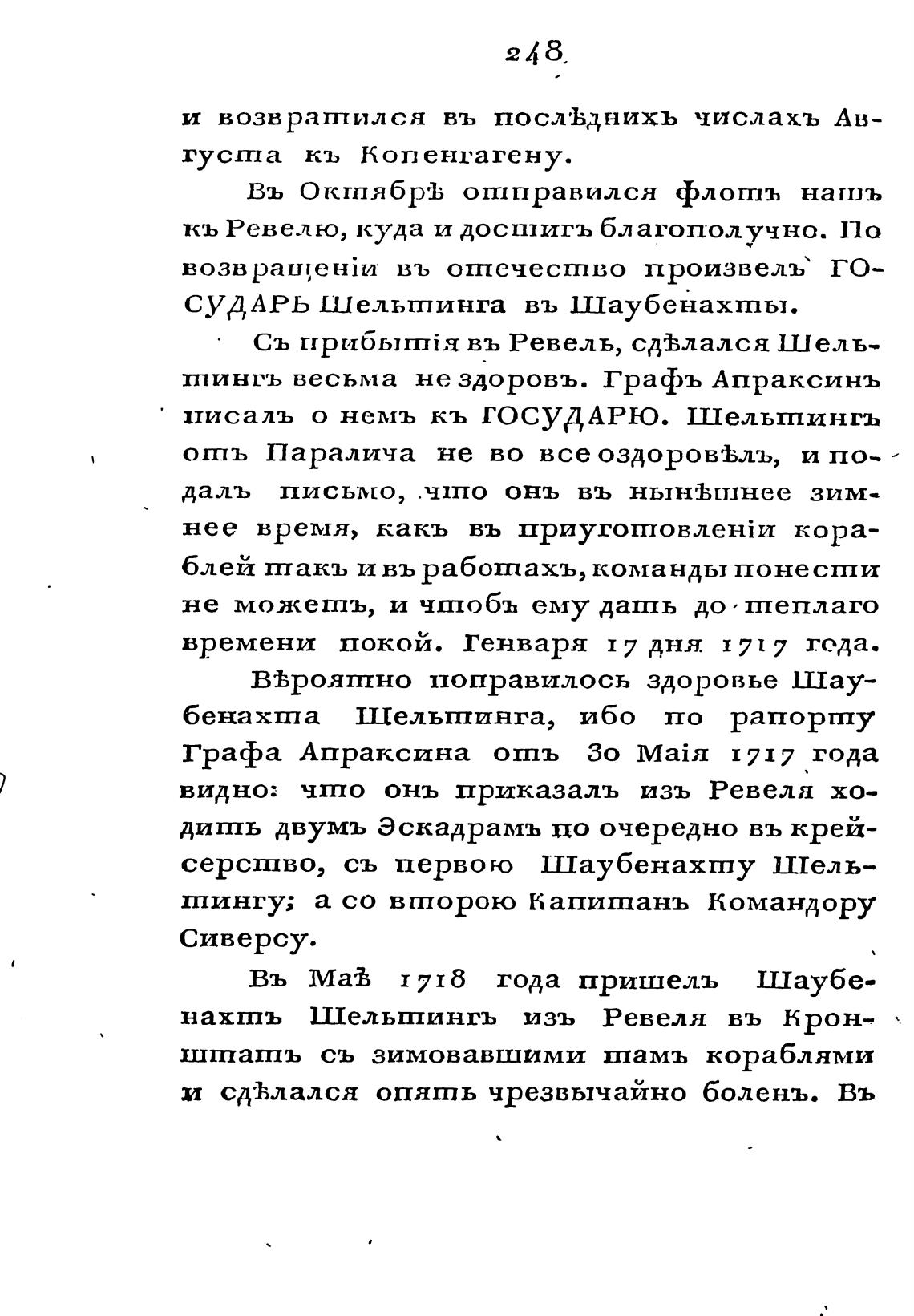 248

и возвратился въ послѣднихъ числахъ Августа къ Копенгагену.

Въ Октябрѣ отправился флотъ нашъ къ Ревелю, куда и достигъ благополучно. По возвращеніи въ отечество произвелъ ГОСУДАРЬ Шельтинга въ Шаубенахты.

Съ прибытія въ Ревель, сдѣлался Шельтингъ весьма не здоровъ. Графъ Апраксинъ писалъ о немъ къ ГОСУДАРЮ. Шельтингъ отъ Паралича не во все оздоровѣлъ, и подалъ письмо, что онъ въ нынѣшнее зимнее время, какъ въ приуготовленіи кораблей такъ и въ работахъ, команды понести не можетъ, и чтобъ ему дать до теплаго времени покой. Генваря 17 дня 1717 года.

Вѣроятно поправилось здоровье Шаубенахта Шельтинга, ибо по рапорту Графа Апраксина отъ 30 Маія 1717 года видно: что онъ приказалъ изъ Ревеля ходить двумъ Эскадрамъ по очередно въ крейсерство, съ первою Шаубенахту Шельтингу; а со второю Капитанъ Командору Сиверсу.

Въ Маѣ 1718 года пришелъ Шаубенахтъ Шельтингъ изъ Ревеля въ Кронштатъ съ зимовавшими тамъ кораблями и сдѣлался опять чрезвычайно боленъ. Въ